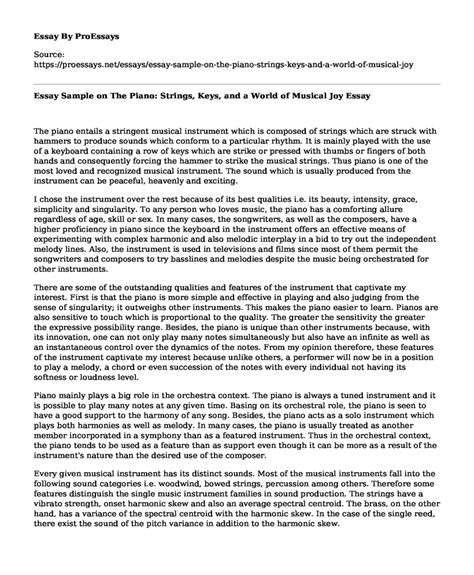 Essay By ProEssays

Source:
https://proessays.net/essays/essay-sample-on-the-piano-strings-keys-and-a-world-of-musical-joy

Essay Sample on The Piano: Strings, Keys, and a World of Musical Joy Essay

The piano entails a stringent musical instrument which is composed of strings which are struck with hammers to produce sounds which conform to a particular rhythm. It is mainly played with the use of a keyboard containing a row of keys which are strike or pressed with thumbs or fingers of both hands and consequently forcing the hammer to strike the musical strings. Thus piano is one of the most loved and recognized musical instrument. The sound which is usually produced from the instrument can be peaceful, heavenly and exciting.

I chose the instrument over the rest because of its best qualities i.e. its beauty, intensity, grace, simplicity and singularity. To any person who loves music, the piano has a comforting allure regardless of age, skill or sex. In many cases, the songwriters, as well as the composers, have a higher proficiency in piano since the keyboard in the instrument offers an effective means of experimenting with complex harmonic and also melodic interplay in a bid to try out the independent melody lines. Also, the instrument is used in televisions and films since most of them permit the songwriters and composers to try basslines and melodies despite the music being orchestrated for other instruments.

There are some of the outstanding qualities and features of the instrument that captivate my interest. First is that the piano is more simple and effective in playing and also judging from the sense of singularity; it outweighs other instruments. This makes the piano easier to learn. Pianos are also sensitive to touch which is proportional to the quality. The greater the sensitivity the greater the expressive possibility range. Besides, the piano is unique than other instruments because, with its innovation, one can not only play many notes simultaneously but also have an infinite as well as an instantaneous control over the dynamics of the notes. From my opinion therefore, these features of the instrument captivate my interest because unlike others, a performer will now be in a position to play a melody, a chord or even succession of the notes with every individual not having its softness or loudness level.

Piano mainly plays a big role in the orchestra context. The piano is always a tuned instrument and it is possible to play many notes at any given time. Basing on its orchestral role, the piano is seen to have a good support to the harmony of any song. Besides, the piano acts as a solo instrument which plays both harmonies as well as melody. In many cases, the piano is usually treated as another member incorporated in a symphony than as a featured instrument. Thus in the orchestral context, the piano tends to be used as a feature than as support even though it can be more as a result of the instrument's nature than the desired use of the composer.

Every given musical instrument has its distinct sounds. Most of the musical instruments fall into the following sound categories i.e. woodwind, bowed strings, percussion among others. Therefore some features distinguish the single music instrument families in sound production. The strings have a vibrato strength, onset harmonic skew and also an average spectral centroid. The brass, on the other hand, has a variance of the spectral centroid with the harmonic skew. In the case of the single reed, there exist the sound of the pitch variance in addition to the harmonic skew.